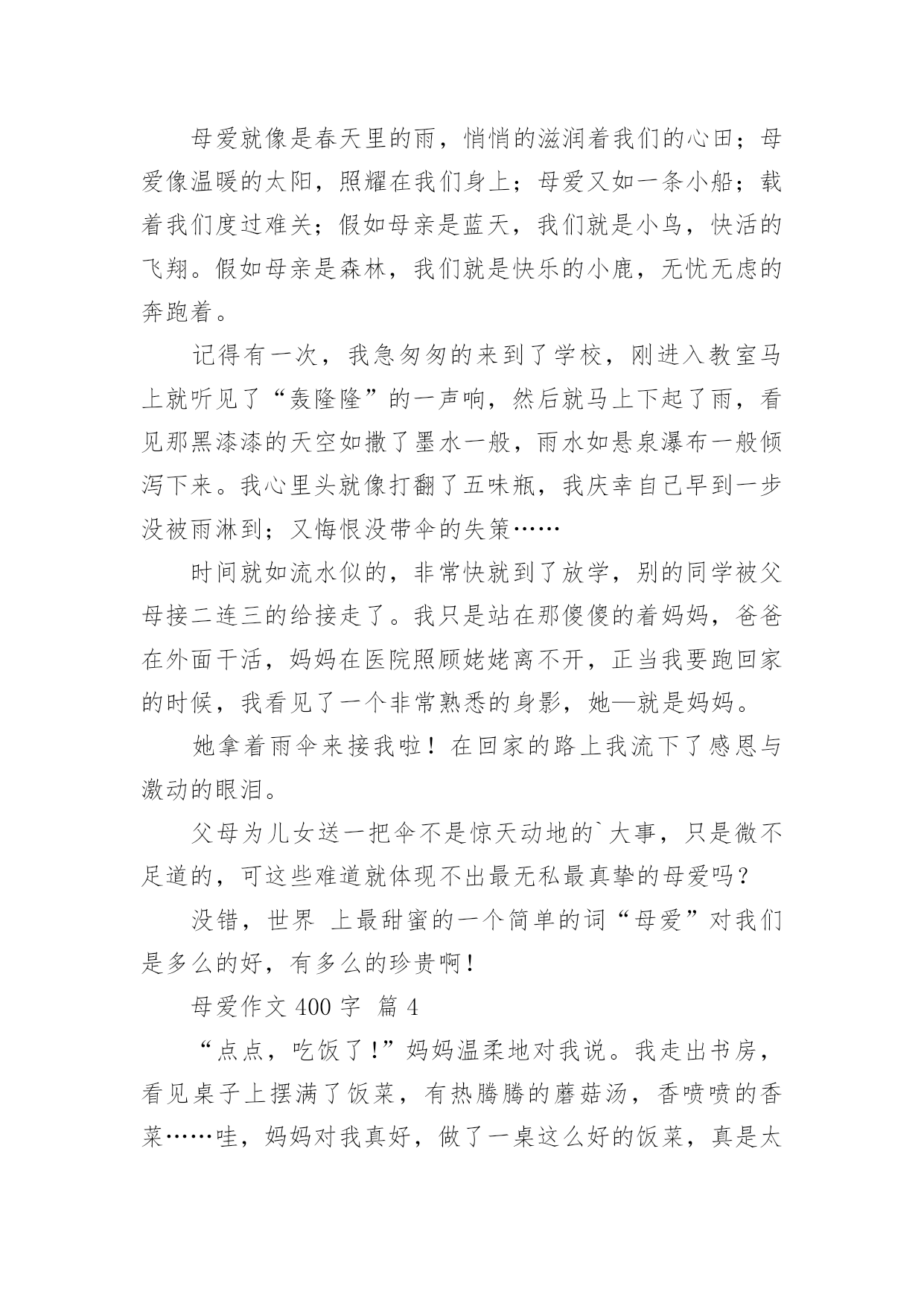 母爱就像是春天里的雨，悄悄的滋润着我们的心田；母爱像温暖的太阳，照耀在我们身上；母爱又如一条小船；载着我们度过难关；假如母亲是蓝天，我们就是小鸟，快活的飞翔。假如母亲是森林，我们就是快乐的小鹿，无忧无虑的奔跑着。

记得有一次，我急匆匆的来到了学校，刚进入教室马上就听见了“轰隆隆”的一声响，然后就马上下起了雨，看见那黑漆漆的天空如撒了墨水一般，雨水如悬泉瀑布一般倾泻下来。我心里头就像打翻了五味瓶，我庆幸自己早到一步没被雨淋到；又悔恨没带伞的失策……

时间就如流水似的，非常快就到了放学，别的同学被父母接二连三的给接走了。我只是站在那傻傻的着妈妈，爸爸在外面干活，妈妈在医院照顾姥姥离不开，正当我要跑回家的时候，我看见了一个非常熟悉的身影，她—就是妈妈。

她拿着雨伞来接我啦！在回家的路上我流下了感恩与激动的眼泪。

父母为儿女送一把伞不是惊天动地的`大事，只是微不足道的，可这些难道就体现不出最无私最真挚的母爱吗？

没错，世界 上最甜蜜的一个简单的词“母爱”对我们是多么的好，有多么的珍贵啊！

母爱作文 400 字  篇 4

“点点，吃饭了！”妈妈温柔地对我说。我走出书房，看见桌子上摆满了饭菜，有热腾腾的蘑菇汤，香喷喷的香菜……哇，妈妈对我真好，做了一桌这么好的饭菜，真是太